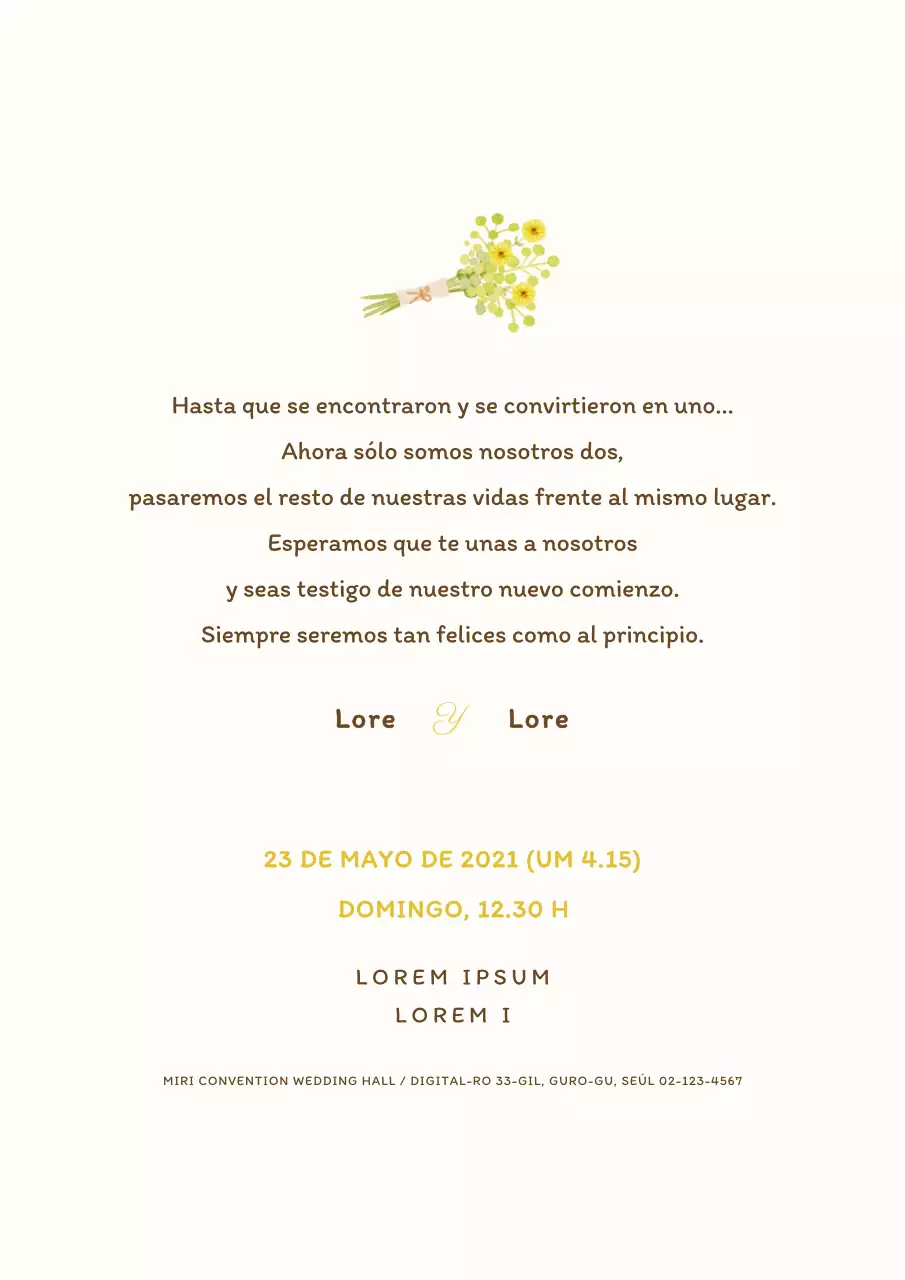 Hasta que se encontraron y se convirtieron en uno...
Ahora sólo somos nosotros dos,
pasaremos el resto de nuestras vidas frente al mismo lugar.
Esperamos que te unas a nosotros
y seas testigo de nuestro nuevo comienzo.
Siempre seremos tan felices como al principio.

Lore Y Lore

23 DE MAYO DE 2021 (UM 4.15)
DOMINGO, 12.30 H

LOREM IPSUM
LOREM I

MIRI CONVENTION WEDDING HALL / DIGITAL-RO 33-GIL, GURO-GU, SEÚL 02-123-4567